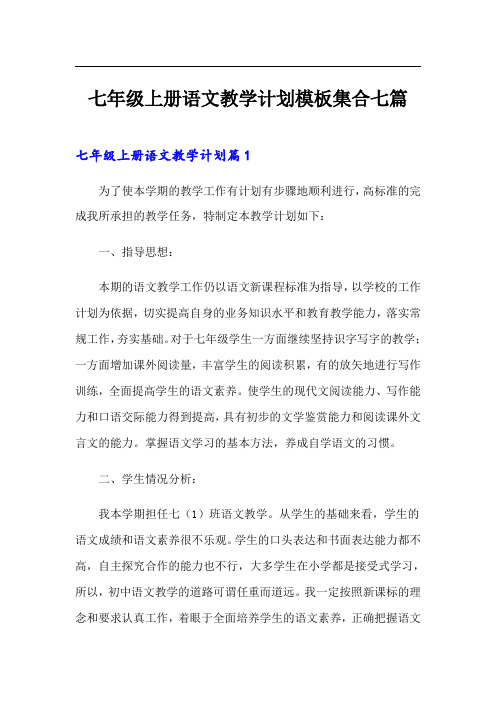 七年级上册语文教学计划模板集合七篇

七年级上册语文教学计划篇1

为了使本学期的教学工作有计划有步骤地顺利进行，高标准的完成我所承担的教学任务，特制定本教学计划如下：

一、指导思想：

本期的语文教学工作仍以语文新课程标准为指导，以学校的工作计划为依据，切实提高自身的业务知识水平和教育教学能力，落实常规工作，夯实基础。对于七年级学生一方面继续坚持识字写字的教学；一方面增加课外阅读量，丰富学生的阅读积累，有的放矢地进行写作训练，全面提高学生的语文素养。使学生的现代文阅读能力、写作能力和口语交际能力得到提高，具有初步的文学鉴赏能力和阅读课外文言文的能力。掌握语文学习的基本方法，养成自学语文的习惯。

二、学生情况分析：

我本学期担任七（1）班语文教学。从学生的基础来看，学生的语文成绩和语文素养很不乐观。学生的口头表达和书面表达能力都不高，自主探究合作的能力也不行，大多学生在小学都是接受式学习，所以，初中语文教学的道路可谓任重而道远。我一定按照新课标的理念和要求认真工作，着眼于全面培养学生的语文素养，正确把握语文